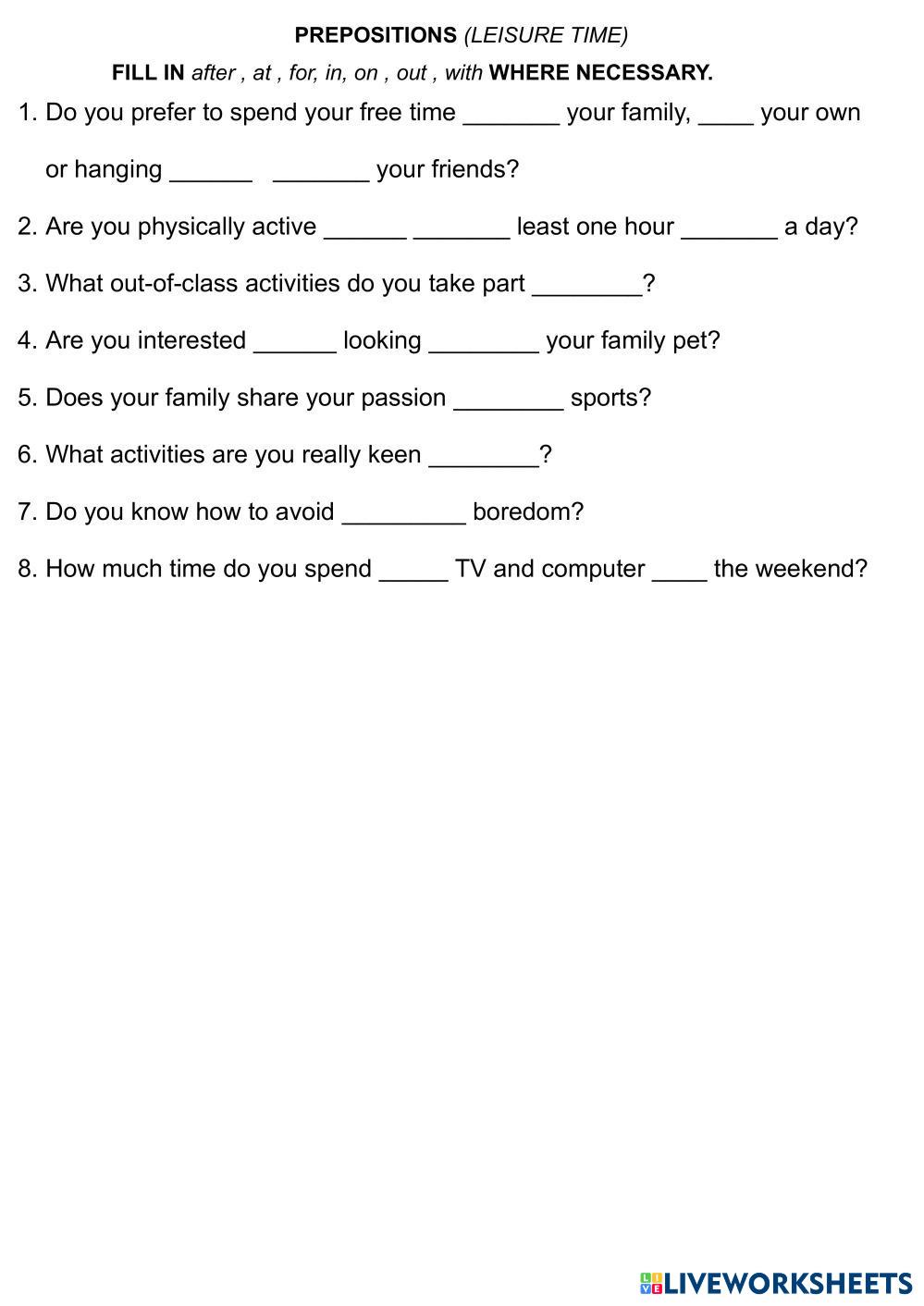 PREPOSITIONS (LEISURE TIME)

FILL IN after , at , for, in, on , out , with WHERE NECESSARY.

1. Do you prefer to spend your free time _______ your family, ____ your own or hanging ______ _______ your friends?

2. Are you physically active ______ _______ least one hour _______ a day?

3. What out-of-class activities do you take part ________?

4. Are you interested ______ looking ________ your family pet?

5. Does your family share your passion ________ sports?

6. What activities are you really keen ________?

7. Do you know how to avoid _________ boredom?

8. How much time do you spend _____ TV and computer ____ the weekend?

LIVEWORKSHEETS